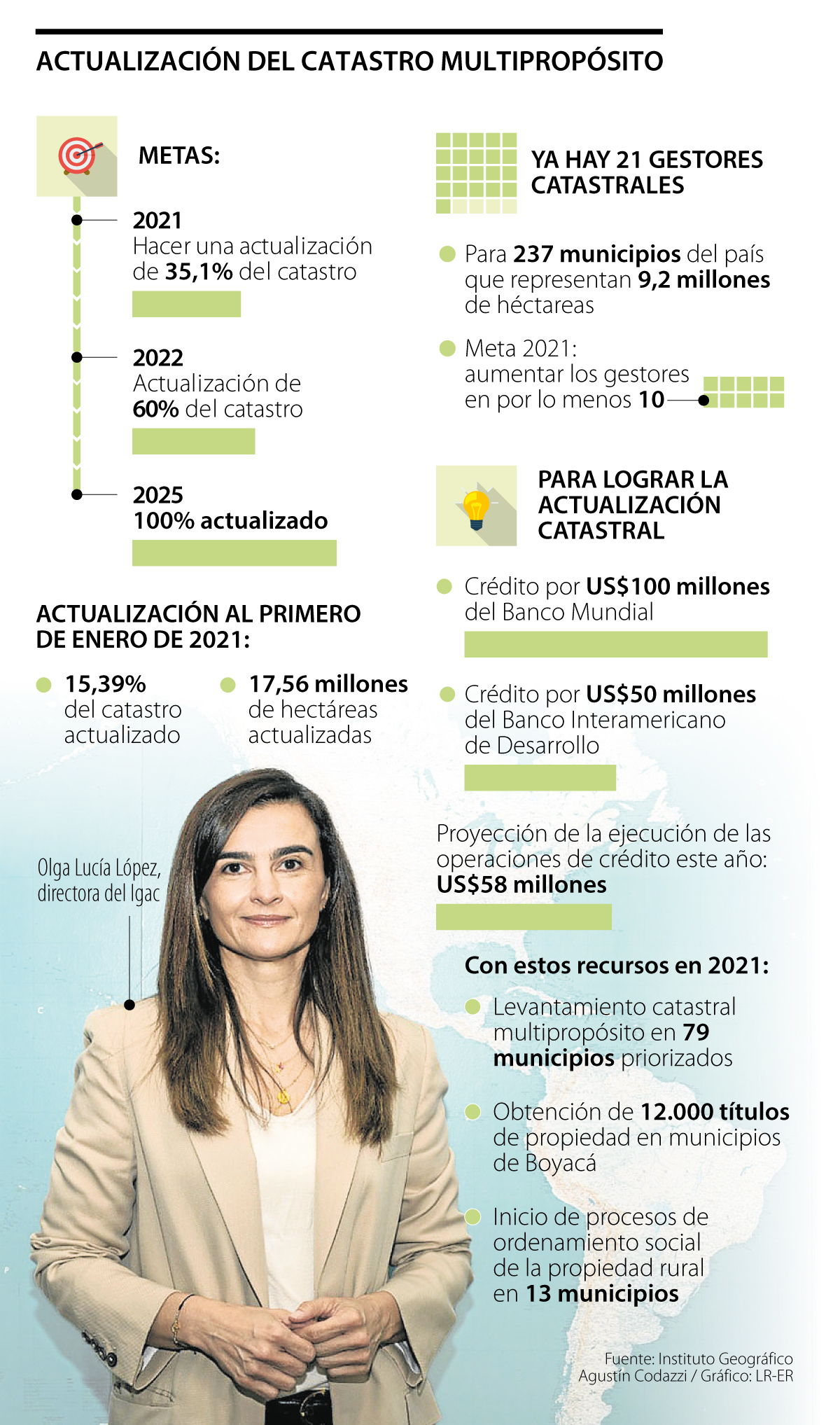 ACTUALIZACIÓN DEL CATASTRO MULTIPROPÓSITO

METAS:

2021
Hacer una actualización de 35,1% del catastro

2022
Actualización de 60% del catastro

2025
100% actualizado

ACTUALIZACIÓN AL PRIMERO DE ENERO DE 2021:

15,39% del catastro actualizado

17,56 millones de hectáreas actualizadas

Olga Lucía López, directora del Igac

YA HAY 21 GESTORES CATASTRALES

Para 237 municipios del país que representan 9,2 millones de héctareas

Meta 2021: aumentar los gestores en por lo menos 10

PARA LOGRAR LA ACTUALIZACIÓN CATASTRAL

Crédito por US$100 millones del Banco Mundial

Crédito por US$50 millones del Banco Interamericano de Desarrollo

Proyección de la ejecución de las operaciones de crédito este año: US$58 millones

Con estos recursos en 2021:

Levantamiento catastral multipropósito en 79 municipios priorizados

Obtención de 12.000 títulos de propiedad en municipios de Boyacá

Inicio de procesos de ordenamiento social de la propiedad rural en 13 municipios

Fuente: Instituto Geográfico Agustín Codazzi / Gráfico: LR-ER